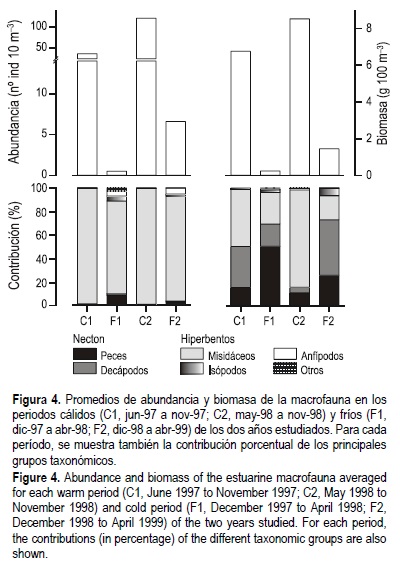 Abundancia (nº ind 10 m$^{-3}$)

100
50
10
5
0

Biomasa (g 100 m$^{-3}$)

8
6
4
2
0

Contribución (%)

100
80
60
40
20
0

C1 F1 C2 F2

C1 F1 C2 F2

Necton
Peces
Decápodos

Hiperbentos
Misidáceos
Isópodos
Anfípodos
Otros

**Figura 4.** Promedios de abundancia y biomasa de la macrofauna en los periodos cálidos (C1, jun-97 a nov-97; C2, may-98 a nov-98) y fríos (F1, dic-97 a abr-98; F2, dic-98 a abr-99) de los dos años estudiados. Para cada período, se muestra también la contribución porcentual de los principales grupos taxonómicos.

**Figure 4.** Abundance and biomass of the estuarine macrofauna averaged for each warm period (C1, June 1997 to November 1997; C2, May 1998 to November 1998) and cold period (F1, December 1997 to April 1998; F2, December 1998 to April 1999) of the two years studied. For each period, the contributions (in percentage) of the different taxonomic groups are also shown.